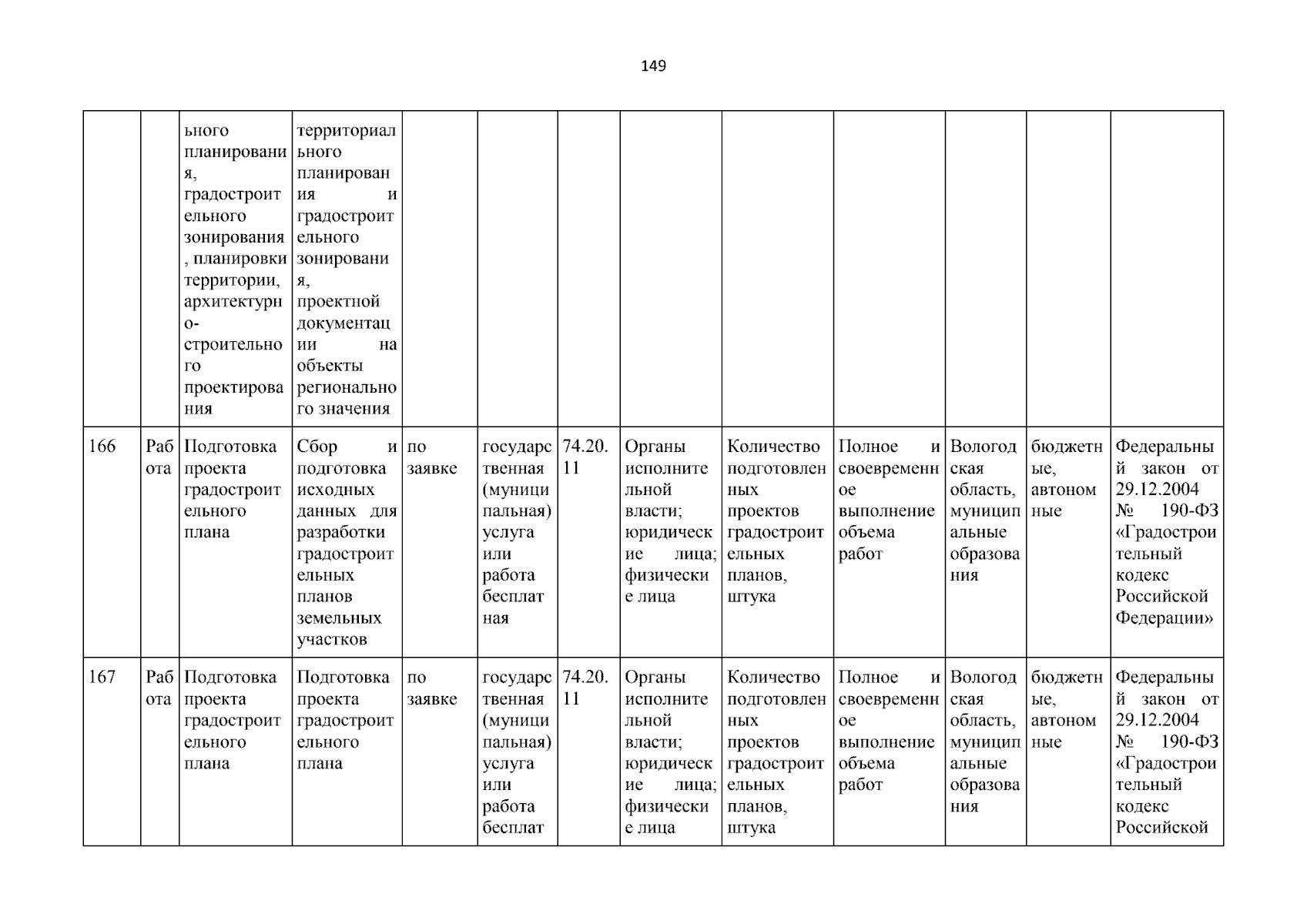 149

|  |  |  |  |  |  |  |  |  |  |  |  |  |
|---|---|---|---|---|---|---|---|---|---|---|---|---|
|  |  | ьного планирования, градостроительного зонирования, планировки территории, архитектурно-строительного проектирования | территориального планирования и градостроительного зонирования, проектной документации на объекты регионального значения |  |  |  |  |  |  |  |  |  |
| 166 | Работа | Подготовка проекта градостроительного плана | Сбор и подготовка исходных данных для разработки градостроительных планов земельных участков | по заявке | государственная (муниципальная) услуга или работа бесплатная | 74.20.11 | Органы исполнительной власти; юридические лица; физические лица | Количество подготовленных проектов градостроительных планов, штука | Полное и своевременное выполнение объема работ | Вологодская область, муниципальные образования | бюджетные, автономные | Федеральный закон от 29.12.2004 № 190-ФЗ «Градостроительный кодекс Российской Федерации» |
| 167 | Работа | Подготовка проекта градостроительного плана | Подготовка проекта градостроительного плана | по заявке | государственная (муниципальная) услуга или работа бесплат | 74.20.11 | Органы исполнительной власти; юридические лица; физические лица | Количество подготовленных проектов градостроительных планов, штука | Полное и своевременное выполнение объема работ | Вологодская область, муниципальные образования | бюджетные, автономные | Федеральный закон от 29.12.2004 № 190-ФЗ «Градостроительный кодекс Российской |